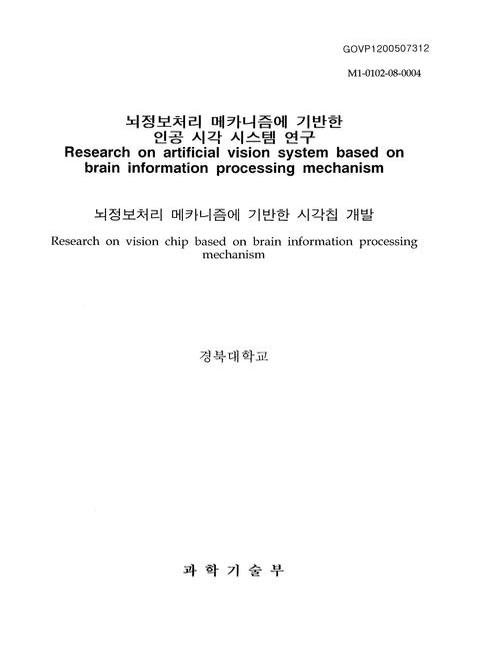 GOVP1200507312

M1-0102-08-0004

뇌정보처리 메카니즘에 기반한 인공 시각 시스템 연구
Research on artificial vision system based on brain information processing mechanism

뇌정보처리 메카니즘에 기반한 시각칩 개발

Research on vision chip based on brain information processing mechanism

경북대학교

과 학 기 술 부